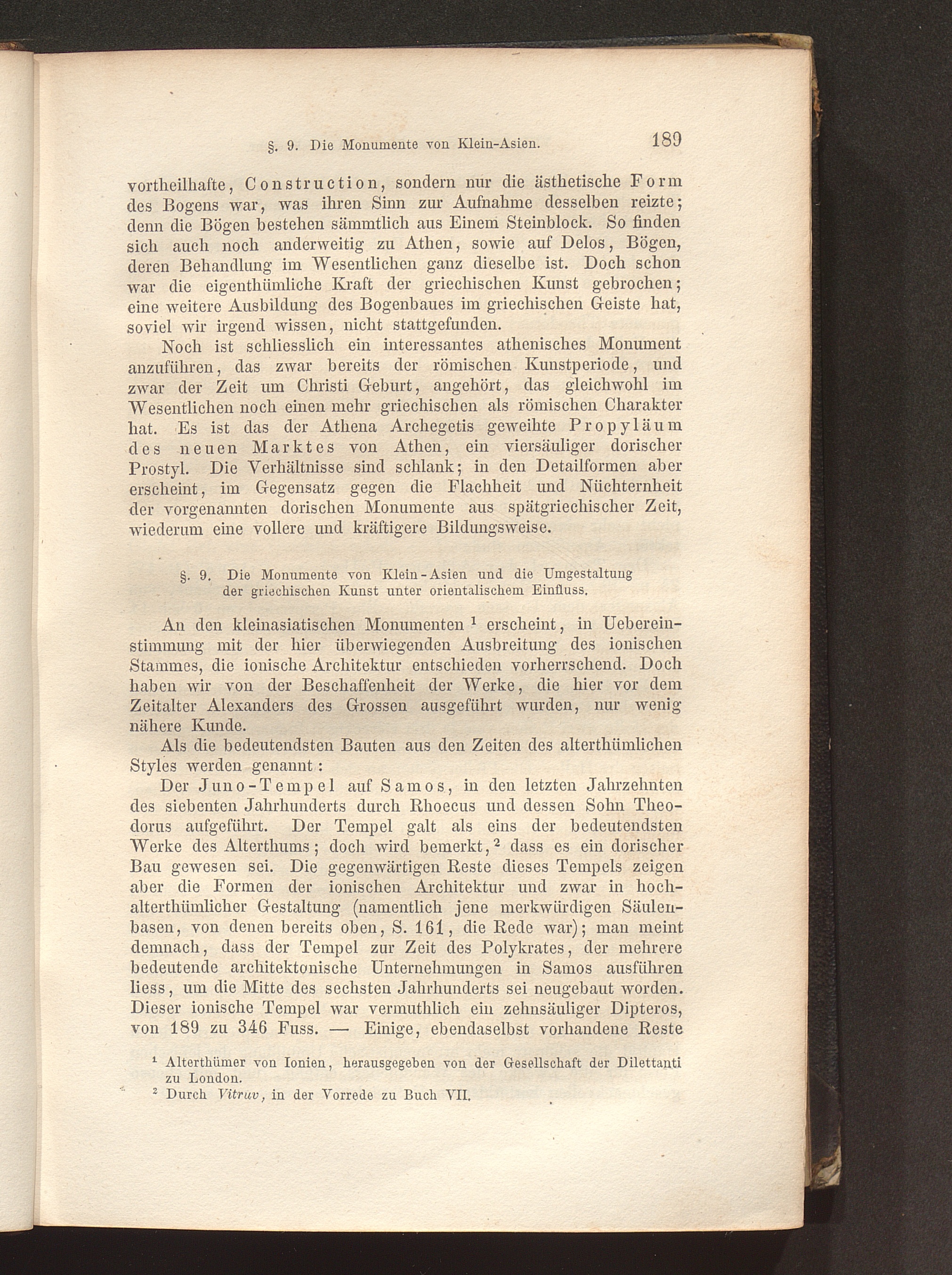 §. 9. Die Monumente von Klein-Asien. 189

vortheilhafte, Construction, sondern nur die ästhetische Form des Bogens war, was ihren Sinn zur Aufnahme desselben reizte; denn die Bögen bestehen sämmtlich aus Einem Steinblock. So finden sich auch noch anderweitig zu Athen, sowie auf Delos, Bögen, deren Behandlung im Wesentlichen ganz dieselbe ist. Doch schon war die eigenthümliche Kraft der griechischen Kunst gebrochen; eine weitere Ausbildung des Bogenbaues im griechischen Geiste hat, soviel wir irgend wissen, nicht stattgefunden.

Noch ist schliesslich ein interessantes athenisches Monument anzuführen, das zwar bereits der römischen Kunstperiode, und zwar der Zeit um Christi Geburt, angehört, das gleichwohl im Wesentlichen noch einen mehr griechischen als römischen Charakter hat. Es ist das der Athena Archegetis geweihte Propyläum des neuen Marktes von Athen, ein viersäuliger dorischer Prostyl. Die Verhältnisse sind schlank; in den Detailformen aber erscheint, im Gegensatz gegen die Flachheit und Nüchternheit der vorgenannten dorischen Monumente aus spätgriechischer Zeit, wiederum eine vollere und kräftigere Bildungsweise.

§. 9. Die Monumente von Klein-Asien und die Umgestaltung der griechischen Kunst unter orientalischem Einfluss.

An den kleinasiatischen Monumenten $^1$ erscheint, in Uebereinstimmung mit der hier überwiegenden Ausbreitung des ionischen Stammes, die ionische Architektur entschieden vorherrschend. Doch haben wir von der Beschaffenheit der Werke, die hier vor dem Zeitalter Alexanders des Grossen ausgeführt wurden, nur wenig nähere Kunde.

Als die bedeutendsten Bauten aus den Zeiten des alterthümlichen Styles werden genannt:

Der Juno-Tempel auf Samos, in den letzten Jahrzehnten des siebenten Jahrhunderts durch Rhoecus und dessen Sohn Theodorus aufgeführt. Der Tempel galt als eins der bedeutendsten Werke des Alterthums; doch wird bemerkt, $^2$ dass es ein dorischer Bau gewesen sei. Die gegenwärtigen Reste dieses Tempels zeigen aber die Formen der ionischen Architektur und zwar in hochalterthümlicher Gestaltung (namentlich jene merkwürdigen Säulenbasen, von denen bereits oben, S. 161, die Rede war); man meint demnach, dass der Tempel zur Zeit des Polykrates, der mehrere bedeutende architektonische Unternehmungen in Samos ausführen liess, um die Mitte des sechsten Jahrhunderts sei neugebaut worden. Dieser ionische Tempel war vermuthlich ein zehnsäuliger Dipteros, von 189 zu 346 Fuss. — Einige, ebendaselbst vorhandene Reste

$^1$ Alterthümer von Ionien, herausgegeben von der Gesellschaft der Dilettanti zu London.
$^2$ Durch Vitruv, in der Vorrede zu Buch VII.